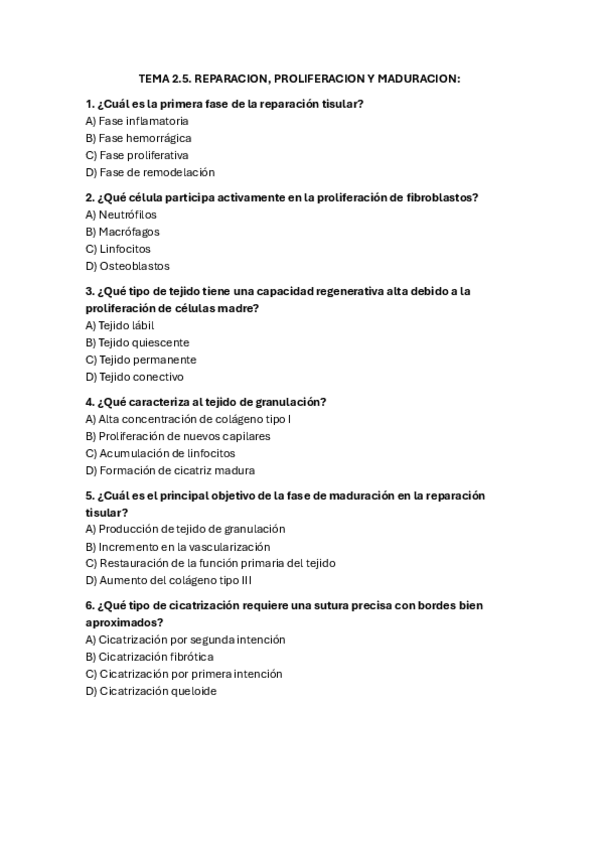 TEMA 2.5. REPARACION, PROLIFERACION Y MADURACION:

1. ¿Cuál es la primera fase de la reparación tisular?
A) Fase inflamatoria
B) Fase hemorrágica
C) Fase proliferativa
D) Fase de remodelación

2. ¿Qué célula participa activamente en la proliferación de fibroblastos?
A) Neutrófilos
B) Macrófagos
C) Linfocitos
D) Osteoblastos

3. ¿Qué tipo de tejido tiene una capacidad regenerativa alta debido a la proliferación de células madre?
A) Tejido lábil
B) Tejido quiescente
C) Tejido permanente
D) Tejido conectivo

4. ¿Qué caracteriza al tejido de granulación?
A) Alta concentración de colágeno tipo I
B) Proliferación de nuevos capilares
C) Acumulación de linfocitos
D) Formación de cicatriz madura

5. ¿Cuál es el principal objetivo de la fase de maduración en la reparación tisular?
A) Producción de tejido de granulación
B) Incremento en la vascularización
C) Restauración de la función primaria del tejido
D) Aumento del colágeno tipo III

6. ¿Qué tipo de cicatrización requiere una sutura precisa con bordes bien aproximados?
A) Cicatrización por segunda intención
B) Cicatrización fibrótica
C) Cicatrización por primera intención
D) Cicatrización queloide